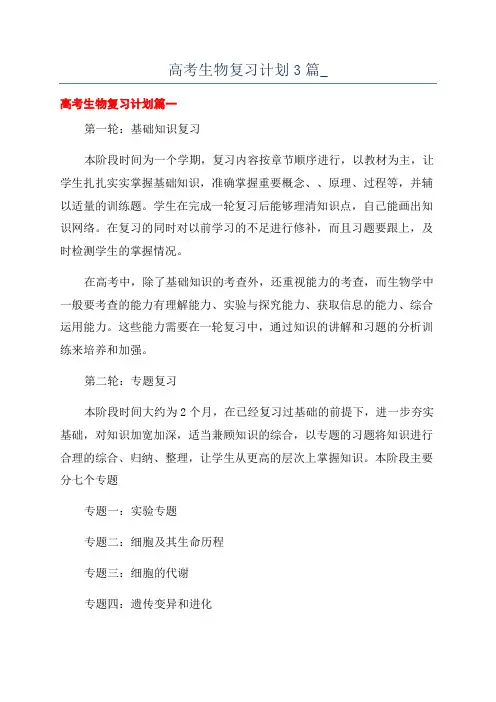 高考生物复习计划3篇_

高考生物复习计划篇一

第一轮：基础知识复习

本阶段时间为一个学期，复习内容按章节顺序进行，以教材为主，让学生扎扎实实掌握基础知识，准确掌握重要概念、、原理、过程等，并辅以适量的训练题。学生在完成一轮复习后能够理清知识点，自己能画出知识网络。在复习的同时对以前学习的不足进行修补，而且习题要跟上，及时检测学生的掌握情况。

在高考中，除了基础知识的考查外，还重视能力的考查，而生物学中一般要考查的能力有理解能力、实验与探究能力、获取信息的能力、综合运用能力。这些能力需要在一轮复习中，通过知识的讲解和习题的分析训练来培养和加强。

第二轮：专题复习

本阶段时间大约为2个月，在已经复习过基础的前提下，进一步夯实基础，对知识加宽加深，适当兼顾知识的综合，以专题的习题将知识进行合理的综合、归纳、整理，让学生从更高的层次上掌握知识。本阶段主要分七个专题

专题一：实验专题

专题二：细胞及其生命历程

专题三：细胞的代谢

专题四：遗传变异和进化